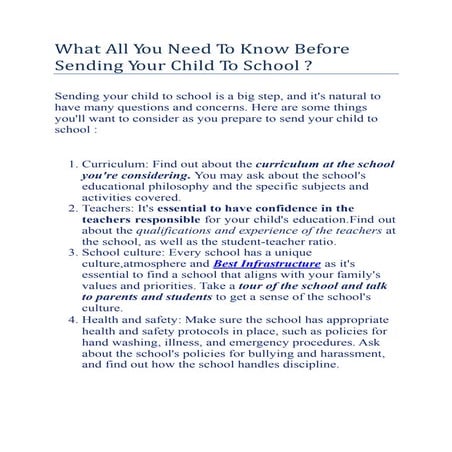 What All You Need To Know Before Sending Your Child To School ?

Sending your child to school is a big step, and it's natural to have many questions and concerns. Here are some things you'll want to consider as you prepare to send your child to school :

1. Curriculum: Find out about the curriculum at the school you're considering. You may ask about the school's educational philosophy and the specific subjects and activities covered.
2. Teachers: It's essential to have confidence in the teachers responsible for your child's education.Find out about the qualifications and experience of the teachers at the school, as well as the student-teacher ratio.
3. School culture: Every school has a unique culture,atmosphere and Best Infrastructure as it's essential to find a school that aligns with your family's values and priorities. Take a tour of the school and talk to parents and students to get a sense of the school's culture.
4. Health and safety: Make sure the school has appropriate health and safety protocols in place, such as policies for hand washing, illness, and emergency procedures. Ask about the school's policies for bullying and harassment, and find out how the school handles discipline.